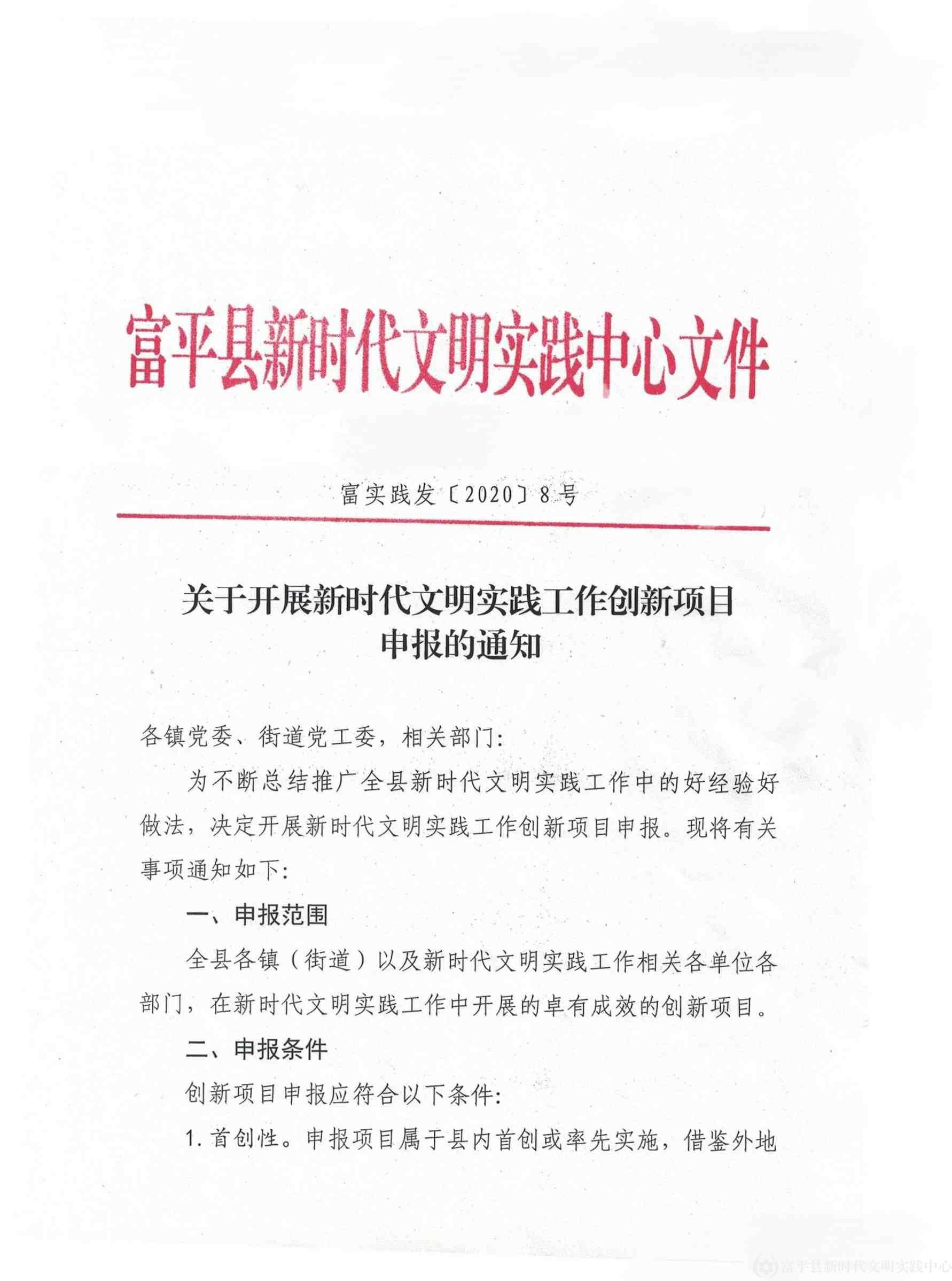 富平县新时代文明实践中心文件

富实践发〔2020〕8号

关于开展新时代文明实践工作创新项目申报的通知

各镇党委、街道党工委，相关部门：

为不断总结推广全县新时代文明实践工作中的好经验好做法，决定开展新时代文明实践工作创新项目申报。现将有关事项通知如下：

一、申报范围

全县各镇（街道）以及新时代文明实践工作相关各单位各部门，在新时代文明实践工作中开展的卓有成效的创新项目。

二、申报条件

创新项目申报应符合以下条件：

1. 首创性。申报项目属于县内首创或率先实施，借鉴外地

富平县新时代文明实践中心